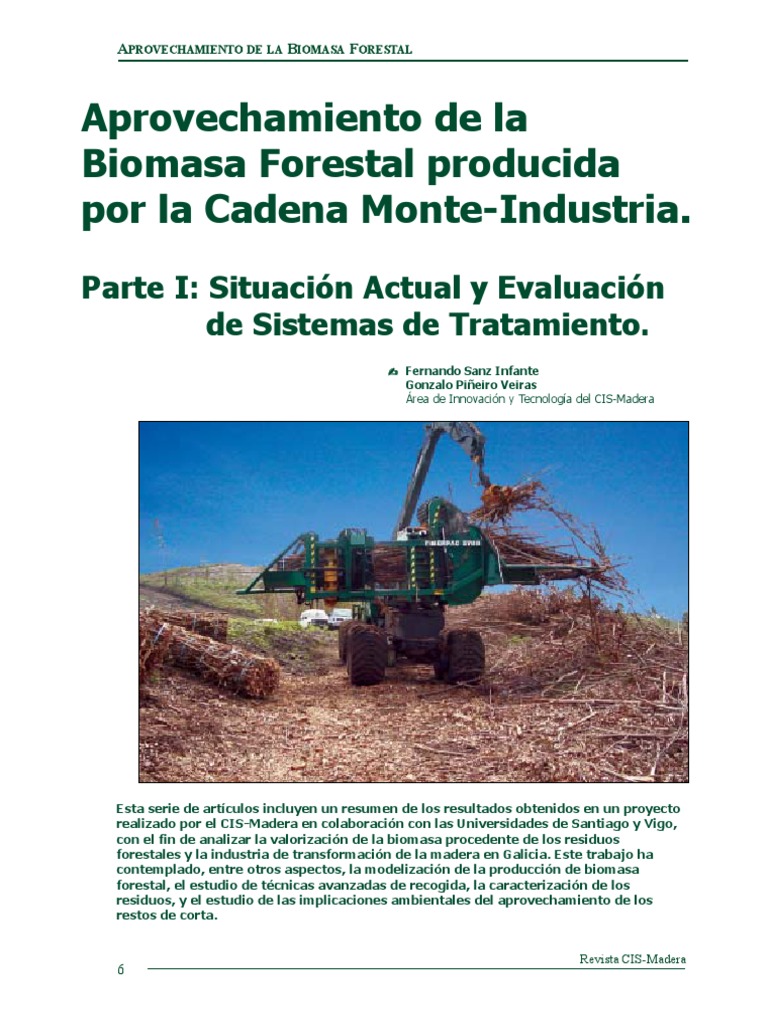 APROVECHAMIENTO DE LA BIOMASA FORESTAL

Aprovechamiento de la Biomasa Forestal producida por la Cadena Monte-Industria.

Parte I: Situación Actual y Evaluación de Sistemas de Tratamiento.

Fernando Sanz Infante
Gonzalo Piñeiro Veiras
Área de Innovación y Tecnología del CIS-Madera

Esta serie de artículos incluyen un resumen de los resultados obtenidos en un proyecto realizado por el CIS-Madera en colaboración con las Universidades de Santiago y Vigo, con el fin de analizar la valorización de la biomasa procedente de los residuos forestales y la industria de transformación de la madera en Galicia. Este trabajo ha contemplado, entre otros aspectos, la modelización de la producción de biomasa forestal, el estudio de técnicas avanzadas de recogida, la caracterización de los residuos, y el estudio de las implicaciones ambientales del aprovechamiento de los restos de corta.

Revista CIS-Madera

6